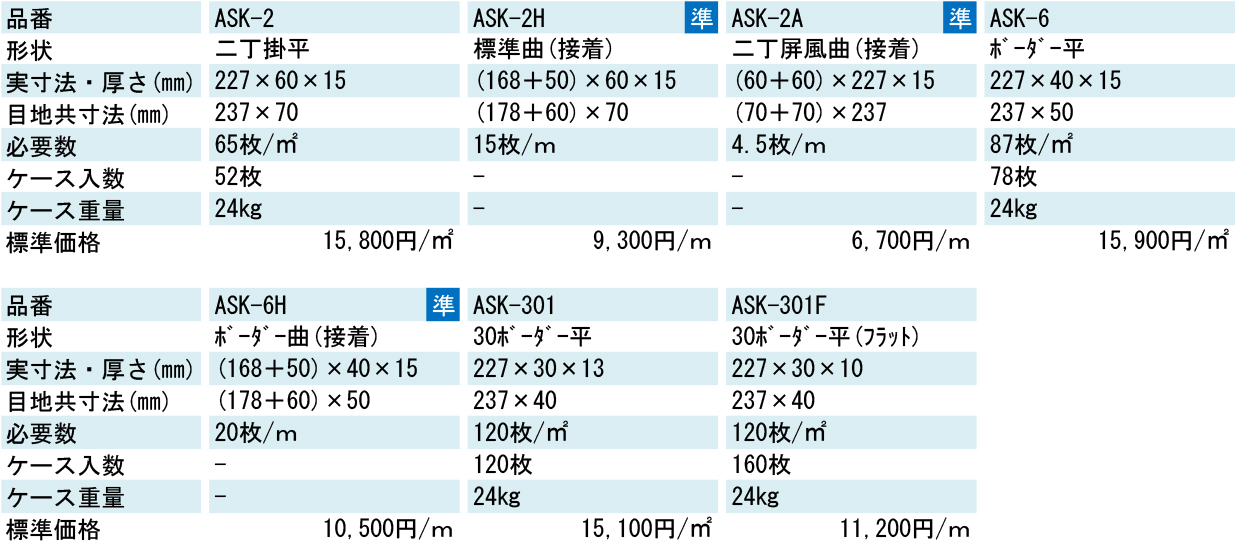 | 品番 | ASK-2 | ASK-2H 準 | ASK-2A 準 | ASK-6 |
|---|---|---|---|---|
| 形状 | 二丁掛平 | 標準曲(接着) | 二丁屏風曲(接着) | ボーダー平 |
| 実寸法・厚さ(mm) | 227×60×15 | (168+50)×60×15 | (60+60)×227×15 | 227×40×15 |
| 目地共寸法(mm) | 237×70 | (178+60)×70 | (70+70)×237 | 237×50 |
| 必要数 | 65枚/㎡ | 15枚/m | 4.5枚/m | 87枚/㎡ |
| ケース入数 | 52枚 | - | - | 78枚 |
| ケース重量 | 24kg | - | - | 24kg |
| 標準価格 | 15,800円/㎡ | 9,300円/m | 6,700円/m | 15,900円/㎡ |

| 品番 | ASK-6H 準 | ASK-301 | ASK-301F |
|---|---|---|---|
| 形状 | ボーダー曲(接着) | 30ボーダー平 | 30ボーダー平(フラット) |
| 実寸法・厚さ(mm) | (168+50)×40×15 | 227×30×13 | 227×30×10 |
| 目地共寸法(mm) | (178+60)×50 | 237×40 | 237×40 |
| 必要数 | 20枚/m | 120枚/㎡ | 120枚/㎡ |
| ケース入数 | - | 120枚 | 160枚 |
| ケース重量 | - | 24kg | 24kg |
| 標準価格 | 10,500円/m | 15,100円/㎡ | 11,200円/m |